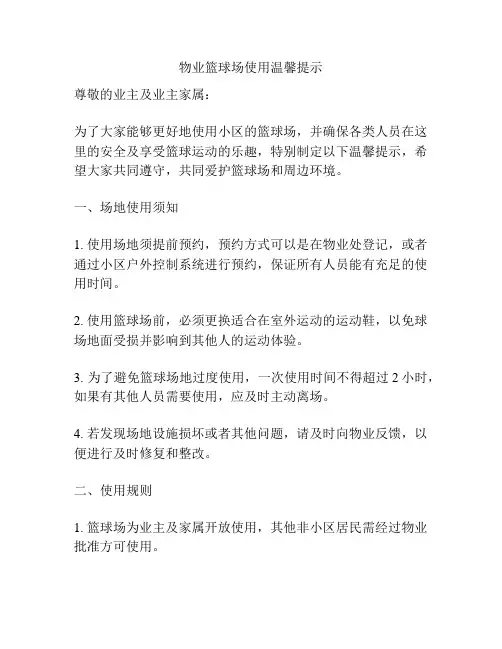 物业篮球场使用温馨提示

尊敬的业主及业主家属：

为了大家能够更好地使用小区的篮球场，并确保各类人员在这里的安全及享受篮球运动的乐趣，特别制定以下温馨提示，希望大家共同遵守，共同爱护篮球场和周边环境。

一、场地使用须知

1. 使用场地须提前预约，预约方式可以是在物业处登记，或者通过小区户外控制系统进行预约，保证所有人员能有充足的使用时间。

2. 使用篮球场前，必须更换适合在室外运动的运动鞋，以免球场地面受损并影响到其他人的运动体验。

3. 为了避免篮球场地过度使用，一次使用时间不得超过 2 小时，如果有其他人员需要使用，应及时主动离场。

4. 若发现场地设施损坏或者其他问题，请及时向物业反馈，以便进行及时修复和整改。

二、使用规则

1. 篮球场为业主及家属开放使用，其他非小区居民需经过物业批准方可使用。